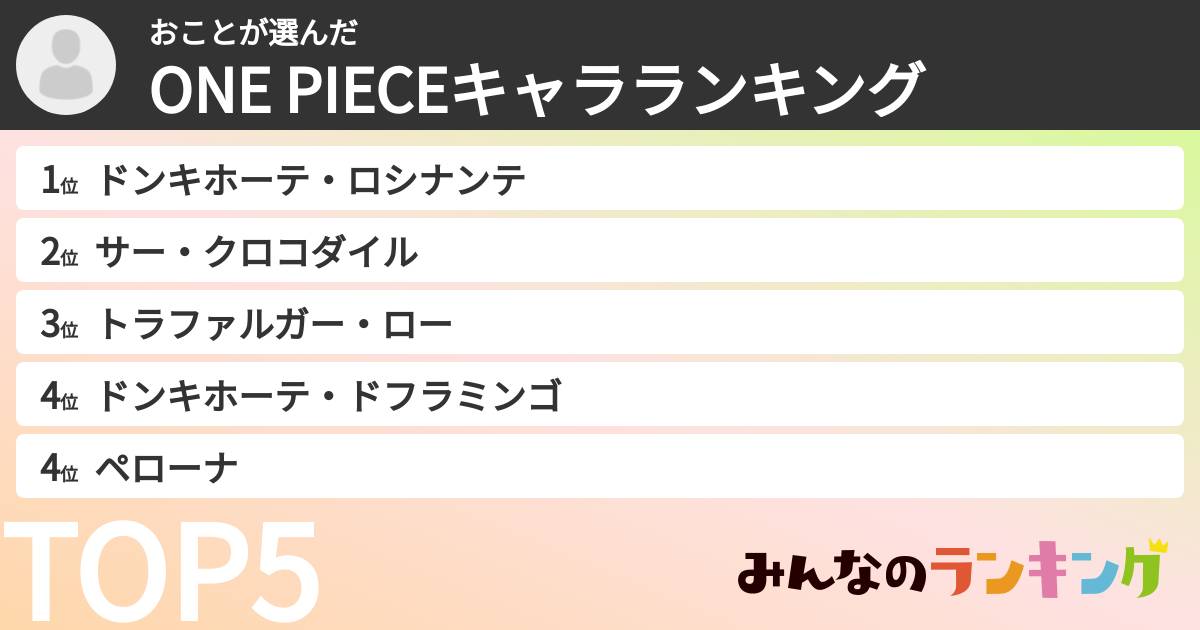 おことが選んだ
ONE PIECEキャラランキング

1位 ドンキホーテ・ロシナンテ
2位 サー・クロコダイル
3位 トラファルガー・ロー
4位 ドンキホーテ・ドフラミンゴ
4位 ペローナ

TOP5

みんなのランキング